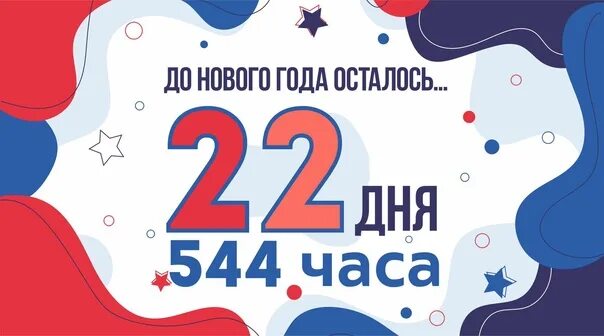 ДО НОВОГО ГОДА ОСТАЛОСЬ...

22 ДНЯ

544 часа